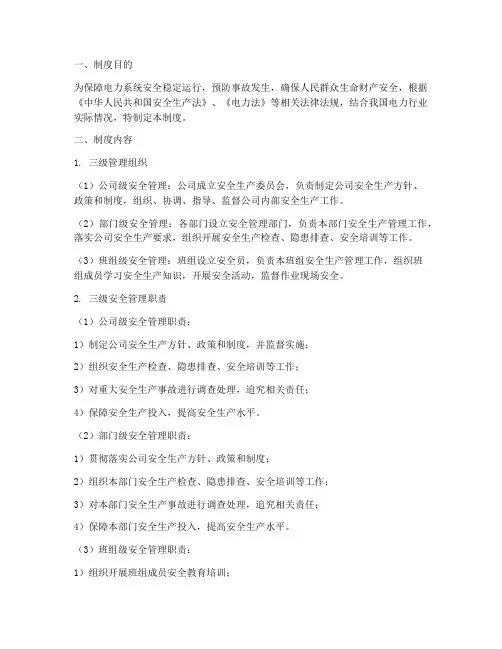 一、制度目的

为保障电力系统安全稳定运行，预防事故发生，确保人民群众生命财产安全，根据《中华人民共和国安全生产法》、《电力法》等相关法律法规，结合我国电力行业实际情况，特制定本制度。

二、制度内容

1. 三级管理组织

（1）公司级安全管理：公司成立安全生产委员会，负责制定公司安全生产方针、政策和制度，组织、协调、指导、监督公司内部安全生产工作。

（2）部门级安全管理：各部门设立安全管理部门，负责本部门安全生产管理工作，落实公司安全生产要求，组织开展安全生产检查、隐患排查、安全培训等工作。

（3）班组级安全管理：班组设立安全员，负责本班组安全生产管理工作，组织班组成员学习安全生产知识，开展安全活动，监督作业现场安全。

2. 三级安全管理职责

（1）公司级安全管理职责：

1）制定公司安全生产方针、政策和制度，并监督实施；

2）组织安全生产检查、隐患排查、安全培训等工作；

3）对重大安全生产事故进行调查处理，追究相关责任；

4）保障安全生产投入，提高安全生产水平。

（2）部门级安全管理职责：

1）贯彻落实公司安全生产方针、政策和制度；

2）组织本部门安全生产检查、隐患排查、安全培训等工作；

3）对本部门安全生产事故进行调查处理，追究相关责任；

4）保障本部门安全生产投入，提高安全生产水平。

（3）班组级安全管理职责：

1）组织开展班组成员安全教育培训；